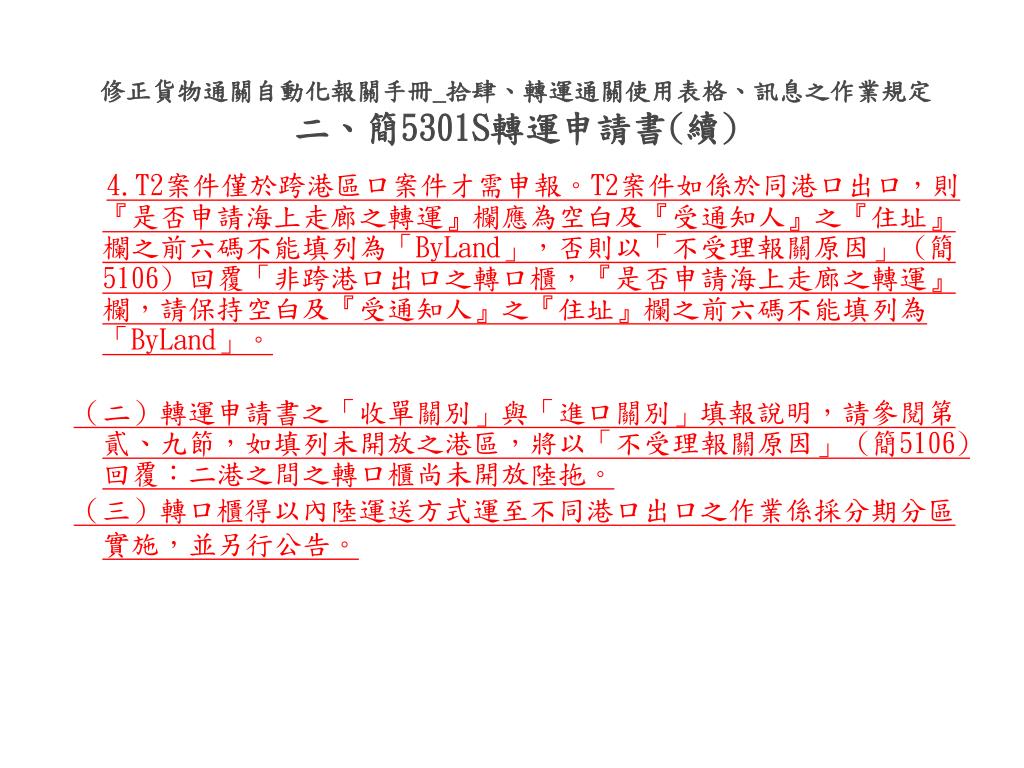 修正貨物通關自動化報關手冊_拾肆、轉運通關使用表格、訊息之作業規定
二、簡5301S轉運申請書(續)

4.T2案件僅於跨港區口案件才需申報。T2案件如係於同港口出口，則『是否申請海上走廊之轉運』欄應為空白及『受通知人』之『住址』欄之前六碼不能填列為「ByLand」，否則以「不受理報關原因」（簡5106）回覆「非跨港口出口之轉口櫃，『是否申請海上走廊之轉運』欄，請保持空白及『受通知人』之『住址』欄之前六碼不能填列為「ByLand」。

（二）轉運申請書之「收單關別」與「進口關別」填報說明，請參閱第貳、九節，如填列未開放之港區，將以「不受理報關原因」（簡5106）回覆：二港之間之轉口櫃尚未開放陸拖。

（三）轉口櫃得以內陸運送方式運至不同港口出口之作業係採分期分區實施，並另行公告。